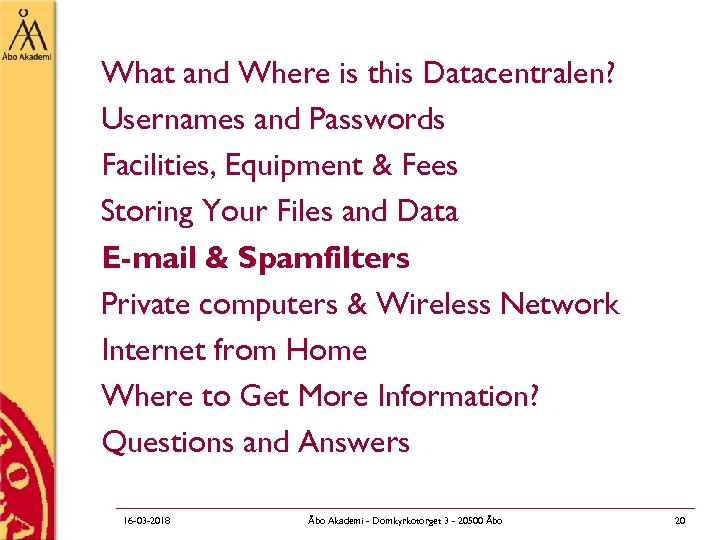 Åbo Akademi

What and Where is this Datacentralen?

Usernames and Passwords

Facilities, Equipment & Fees

Storing Your Files and Data

E-mail & Spamfilters

Private computers & Wireless Network

Internet from Home

Where to Get More Information?

Questions and Answers

16-03-2018 Åbo Akademi - Domkyrkotorget 3 - 20500 Åbo 20